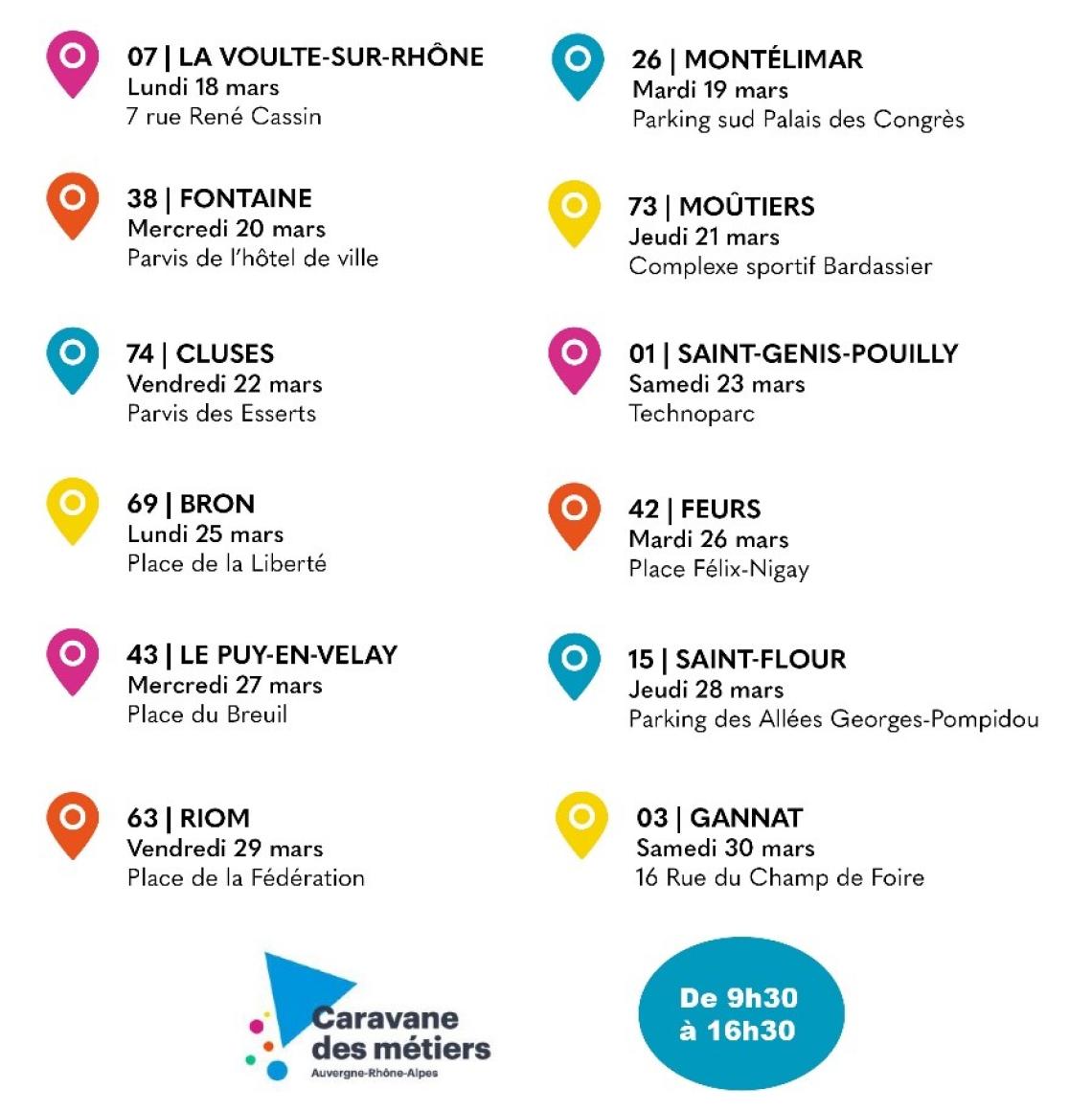 07 | LA VOULTE-SUR-RHÔNE
Lundi 18 mars
7 rue René Cassin

38 | FONTAINE
Mercredi 20 mars
Parvis de l'hôtel de ville

74 | CLUSES
Vendredi 22 mars
Parvis des Esserts

69 | BRON
Lundi 25 mars
Place de la Liberté

43 | LE PUY-EN-VELAY
Mercredi 27 mars
Place du Breuil

63 | RIOM
Vendredi 29 mars
Place de la Fédération

26 | MONTÉLIMAR
Mardi 19 mars
Parking sud Palais des Congrès

73 | MOÛTIERS
Jeudi 21 mars
Complexe sportif Bardassier

01 | SAINT-GENIS-POUILLY
Samedi 23 mars
Technoparc

42 | FEURS
Mardi 26 mars
Place Félix-Nigay

15 | SAINT-FLOUR
Jeudi 28 mars
Parking des Allées Georges-Pompidou

03 | GANNAT
Samedi 30 mars
16 Rue du Champ de Foire

Caravane
des métiers
Auvergne-Rhône-Alpes

De 9h30
à 16h30